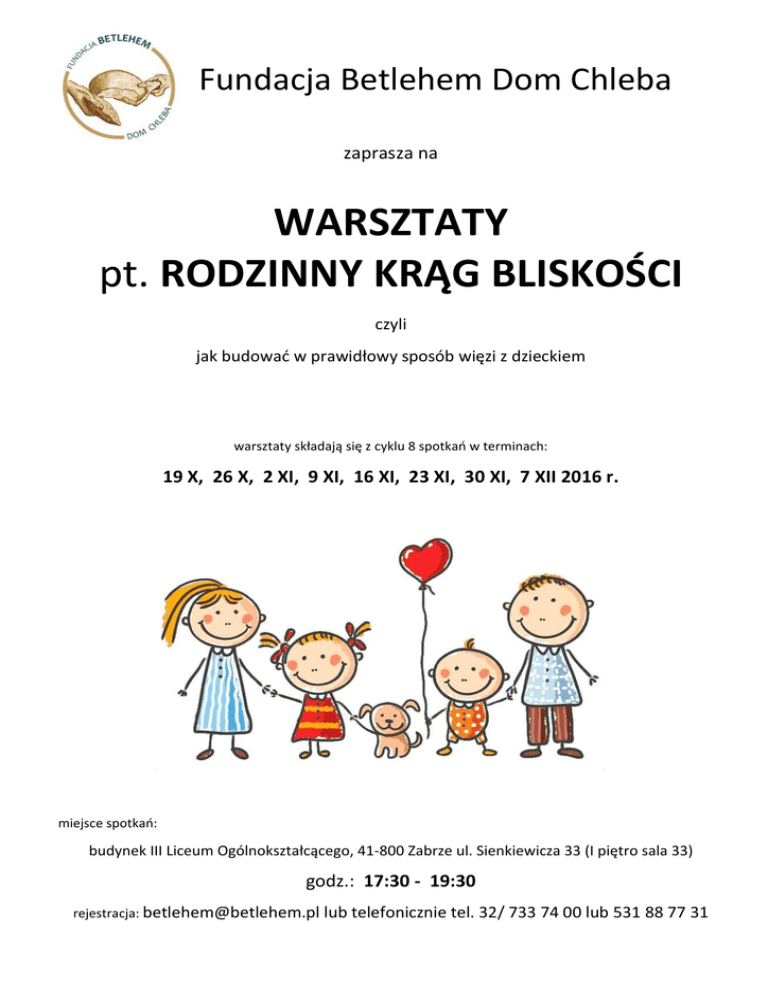 FUNDACJA BETLEHEM
DOM CHLEBA

Fundacja Betlehem Dom Chleba

zaprasza na

WARSZTATY
pt. RODZINNY KRĄG BLISKOŚCI

czyli

jak budować w prawidłowy sposób więzi z dzieckiem

warsztaty składają się z cyklu 8 spotkań w terminach:

19 X, 26 X, 2 XI, 9 XI, 16 XI, 23 XI, 30 XI, 7 XII 2016 r.

miejsce spotkań:

budynek III Liceum Ogólnokształcącego, 41-800 Zabrze ul. Sienkiewicza 33 (I piętro sala 33)

godz.: 17:30 - 19:30

rejestracja: betlehem@betlehem.pl lub telefonicznie tel. 32/ 733 74 00 lub 531 88 77 31